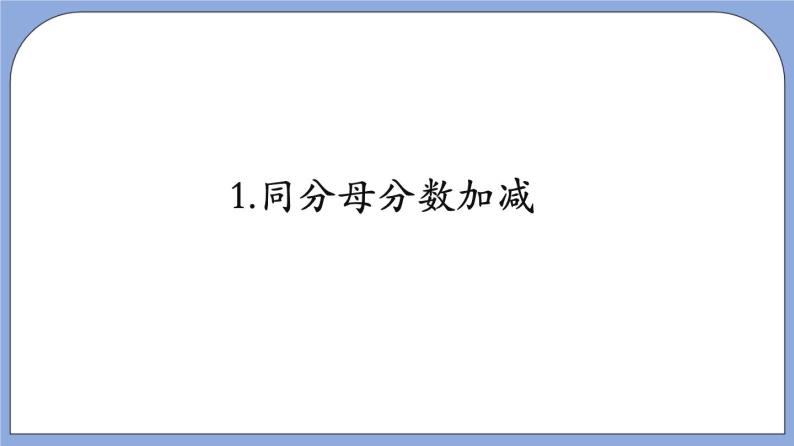 1.同分母分数加减